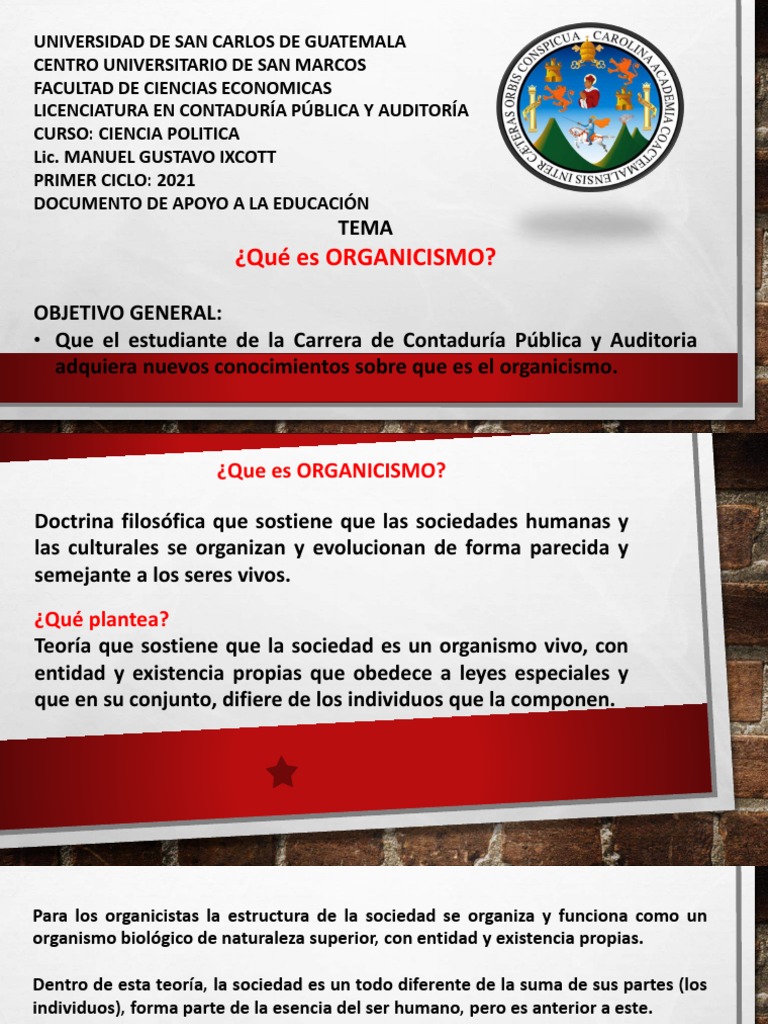 UNIVERSIDAD DE SAN CARLOS DE GUATEMALA
CENTRO UNIVERSITARIO DE SAN MARCOS
FACULTAD DE CIENCIAS ECONOMICAS
LICENCIATURA EN CONTADURÍA PÚBLICA Y AUDITORÍA
CURSO: CIENCIA POLITICA
Lic. MANUEL GUSTAVO IXCOTT
PRIMER CICLO: 2021
DOCUMENTO DE APOYO A LA EDUCACIÓN

CAROLINA ACADEMIA COACTEMALENSIS INTER CÆTERAS ORBIS CONSPICUA

TEMA
¿Qué es ORGANICISMO?

OBJETIVO GENERAL:
• Que el estudiante de la Carrera de Contaduría Pública y Auditoria adquiera nuevos conocimientos sobre que es el organicismo.

¿Que es ORGANICISMO?

Doctrina filosófica que sostiene que las sociedades humanas y las culturales se organizan y evolucionan de forma parecida y semejante a los seres vivos.

¿Qué plantea?
Teoría que sostiene que la sociedad es un organismo vivo, con entidad y existencia propias que obedece a leyes especiales y que en su conjunto, difiere de los individuos que la componen.

Para los organicistas la estructura de la sociedad se organiza y funciona como un organismo biológico de naturaleza superior, con entidad y existencia propias.

Dentro de esta teoría, la sociedad es un todo diferente de la suma de sus partes (los individuos), forma parte de la esencia del ser humano, pero es anterior a este.